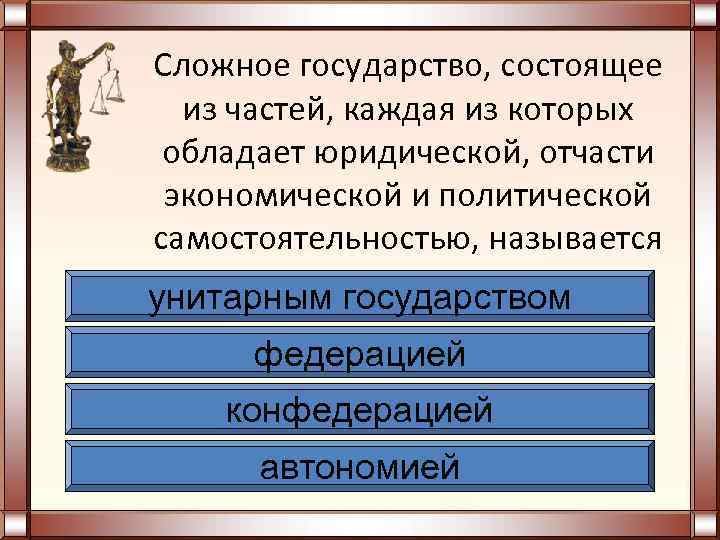 Сложное государство, состоящее из частей, каждая из которых обладает юридической, отчасти экономической и политической самостоятельностью, называется

унитарным государством

федерацией

конфедерацией

автономией